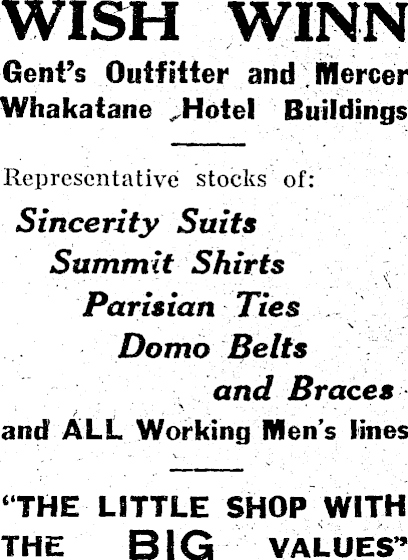 WISH WINN
Gent's Outfitter and Mercer
Whakatane Hotel Buildings

Representative stocks of:

Sincerity Suits
Summit Shirts
Parisian Ties
Domo Belts
and Braces
and ALL Working Men's lines

"THE LITTLE SHOP WITH THE BIG VALUES"